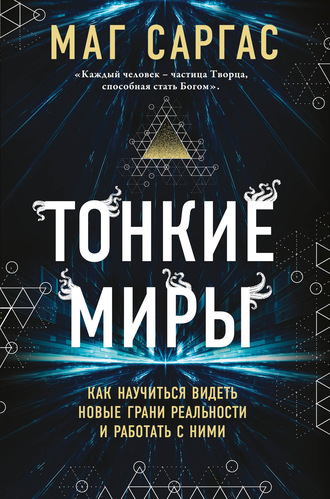 МАГ САРГАС

«Каждый человек – частица Творца, способная стать Богом».

ТОНКИЕ МИРЫ

КАК НАУЧИТЬСЯ ВИДЕТЬ НОВЫЕ ГРАНИ РЕАЛЬНОСТИ И РАБОТАТЬ С НИМИ